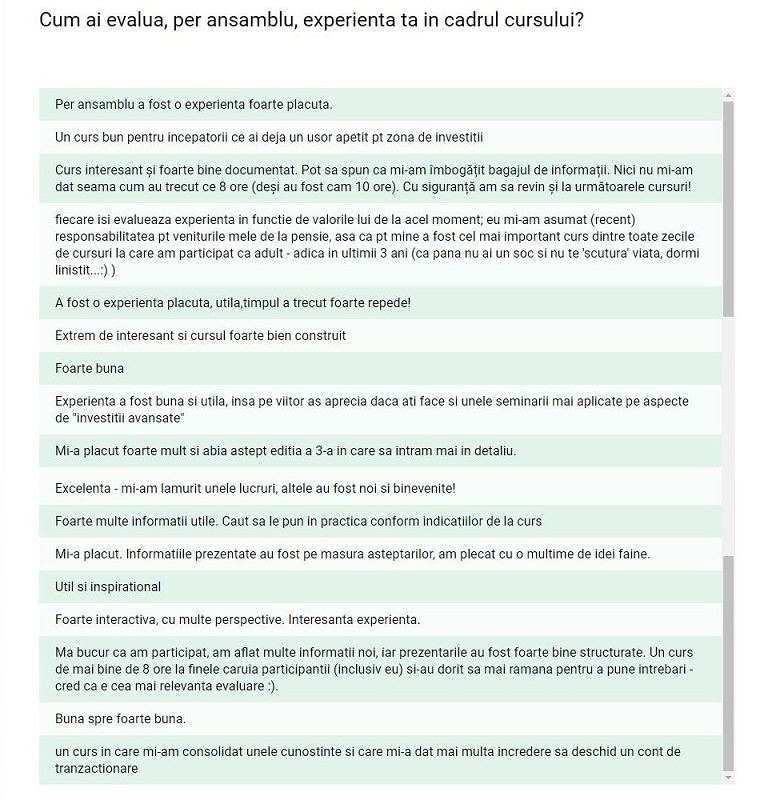 Cum ai evalua, per ansamblu, experienta ta in cadrul cursului?

Per ansamblu a fost o experienta foarte placuta.

Un curs bun pentru incepatorii ce ai deja un usor apetit pt zona de investitii

Curs interesant și foarte bine documentat. Pot sa spun ca mi-am îmbogățit bagajul de informații. Nici nu mi-am dat seama cum au trecut ce 8 ore (deși au fost cam 10 ore). Cu siguranță am sa revin și la următoarele cursuri!

fiecare isi evalueaza experienta in functie de valorile lui de la acel moment; eu mi-am asumat (recent) responsabilitatea pt veniturile mele de la pensie, asa ca pt mine a fost cel mai important curs dintre toate zecile de cursuri la care am participat ca adult - adica in ultimii 3 ani (ca pana nu ai un soc si nu te 'scutura' viata, dormi linistit...:) )

A fost o experienta placuta, utila,timpul a trecut foarte repede!

Extrem de interesant si cursul foarte bien construit

Foarte buna

Experienta a fost buna si utila, insa pe viitor as aprecia daca ati face si unele seminarii mai aplicate pe aspecte de "investitii avansate"

Mi-a placut foarte mult si abia astept editia a 3-a in care sa intram mai in detaliu.

Excelenta - mi-am lamurit unele lucruri, altele au fost noi si binevenite!

Foarte multe informatii utile. Caut sa le pun in practica conform indicatiilor de la curs

Mi-a placut. Informatiile prezentate au fost pe masura asteptarilor, am plecat cu o multime de idei faine.

Util si inspirational

Foarte interactiva, cu multe perspective. Interesanta experienta.

Ma bucur ca am participat, am aflat multe informatii noi, iar prezentarile au fost foarte bine structurate. Un curs de mai bine de 8 ore la finele caruia participantii (inclusiv eu) si-au dorit sa mai ramana pentru a pune intrebari - cred ca e cea mai relevanta evaluare :).

Buna spre foarte buna.

un curs in care mi-am consolidat unele cunostinte si care mi-a dat mai multa incredere sa deschid un cont de tranzactionare